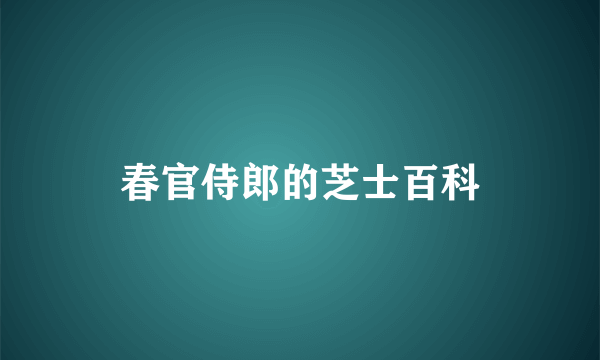 春官侍郎的芝士百科